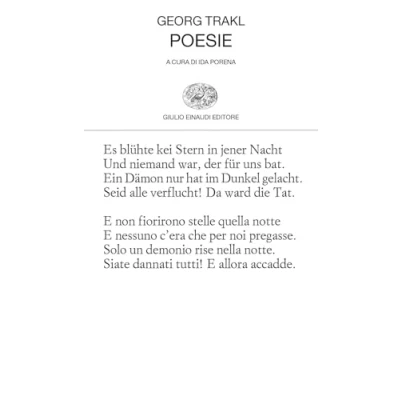 GEORG TRAKL
POESIE

A CURA DI IDA PORENA

GIULIO EINAUDI EDITORE

Es blühte kei Stern in jener Nacht
Und niemand war, der für uns bat.
Ein Dämon nur hat im Dunkel gelacht.
Seid alle verflucht! Da ward die Tat.

E non fiorirono stelle quella notte
E nessuno c'era che per noi pregasse.
Solo un demonio rise nella notte.
Siate dannati tutti! E allora accadde.